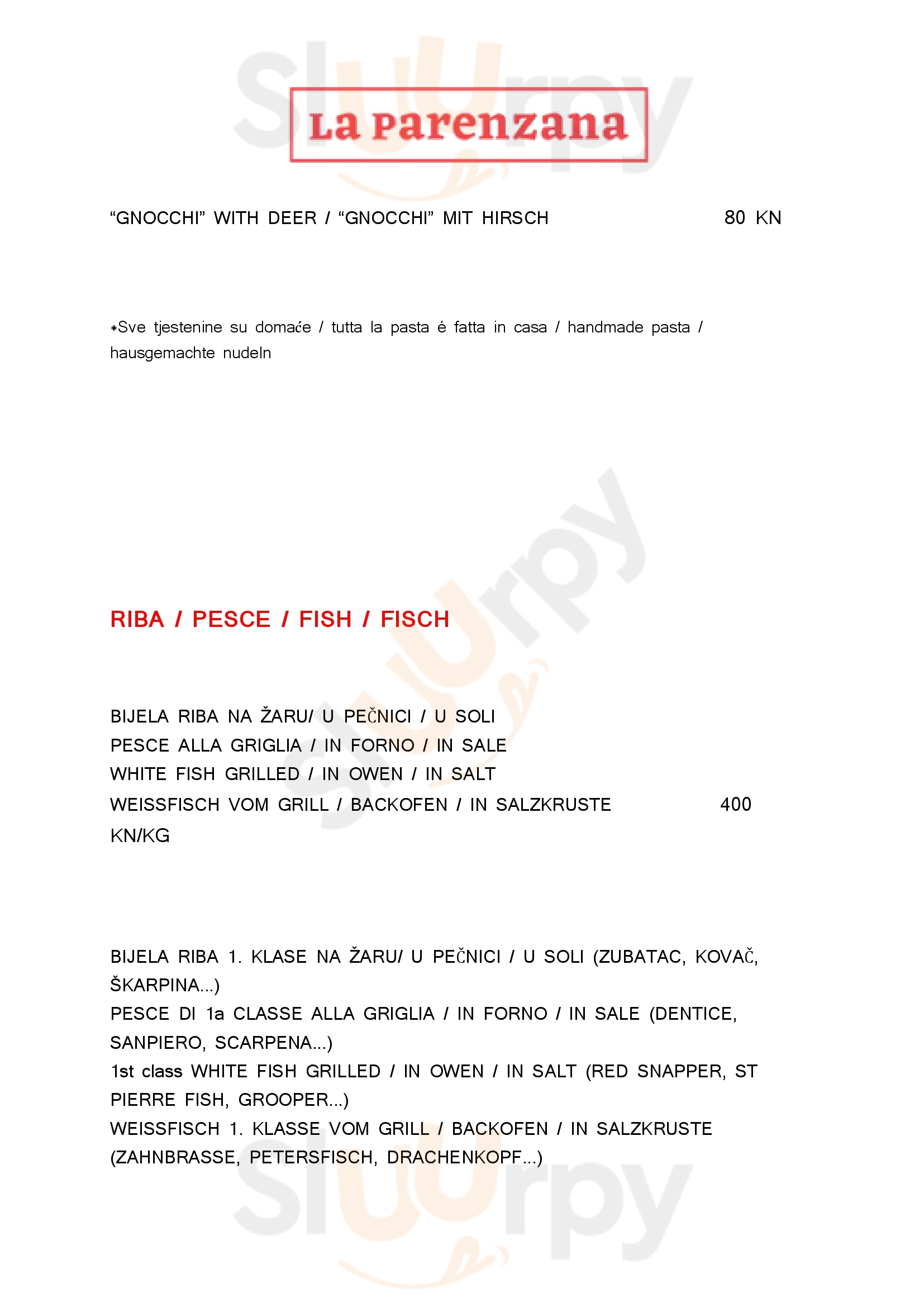 La Parenzana

"GNOCCHI" WITH DEER / "GNOCCHI" MIT HIRSCH 80 KN

*Sve tjestenine su domaće / tutta la pasta é fatta in casa / handmade pasta / hausgemachte nudeln

RIBA / PESCE / FISH / FISCH

BIJELA RIBA NA ŽARU/ U PEČNICI / U SOLI
PESCE ALLA GRIGLIA / IN FORNO / IN SALE
WHITE FISH GRILLED / IN OWEN / IN SALT
WEISSFISCH VOM GRILL / BACKOFEN / IN SALZKRUSTE 400 KN/KG

BIJELA RIBA 1. KLASE NA ŽARU/ U PEČNICI / U SOLI (ZUBATAC, KOVAČ, ŠKARPINA...)
PESCE DI 1a CLASSE ALLA GRIGLIA / IN FORNO / IN SALE (DENTICE, SANPIERO, SCARPENA...)
1st class WHITE FISH GRILLED / IN OWEN / IN SALT (RED SNAPPER, ST PIERRE FISH, GROOPER...)
WEISSFISCH 1. KLASSE VOM GRILL / BACKOFEN / IN SALZKRUSTE (ZAHNBRASSE, PETERSFISCH, DRACHENKOPF...)

Sluurpy